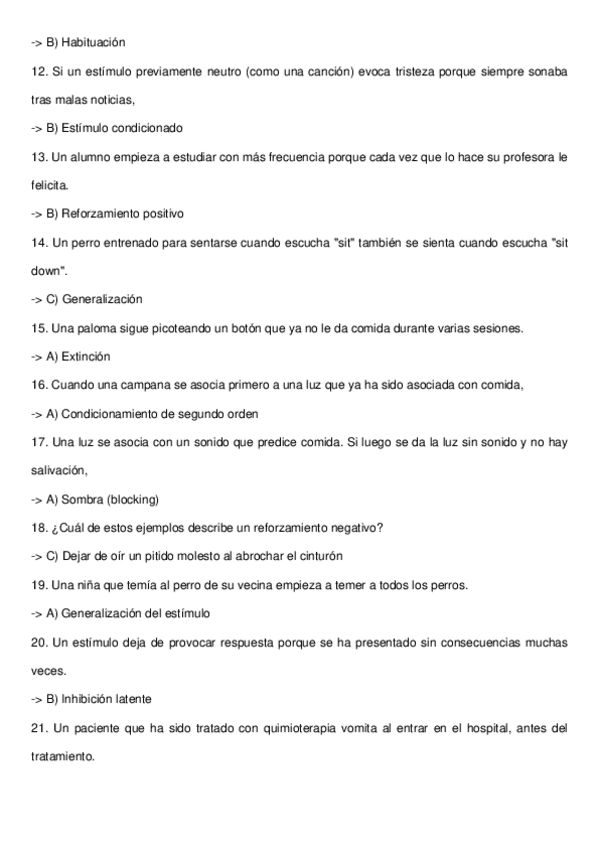 -> B) Habituación

12. Si un estímulo previamente neutro (como una canción) evoca tristeza porque siempre sonaba tras malas noticias,

-> B) Estímulo condicionado

13. Un alumno empieza a estudiar con más frecuencia porque cada vez que lo hace su profesora le felicita.

-> B) Reforzamiento positivo

14. Un perro entrenado para sentarse cuando escucha "sit" también se sienta cuando escucha "sit down".

-> C) Generalización

15. Una paloma sigue picoteando un botón que ya no le da comida durante varias sesiones.

-> A) Extinción

16. Cuando una campana se asocia primero a una luz que ya ha sido asociada con comida,

-> A) Condicionamiento de segundo orden

17. Una luz se asocia con un sonido que predice comida. Si luego se da la luz sin sonido y no hay salivación,

-> A) Sombra (blocking)

18. ¿Cuál de estos ejemplos describe un reforzamiento negativo?

-> C) Dejar de oír un pitido molesto al abrochar el cinturón

19. Una niña que temía al perro de su vecina empieza a temer a todos los perros.

-> A) Generalización del estímulo

20. Un estímulo deja de provocar respuesta porque se ha presentado sin consecuencias muchas veces.

-> B) Inhibición latente

21. Un paciente que ha sido tratado con quimioterapia vomita al entrar en el hospital, antes del tratamiento.